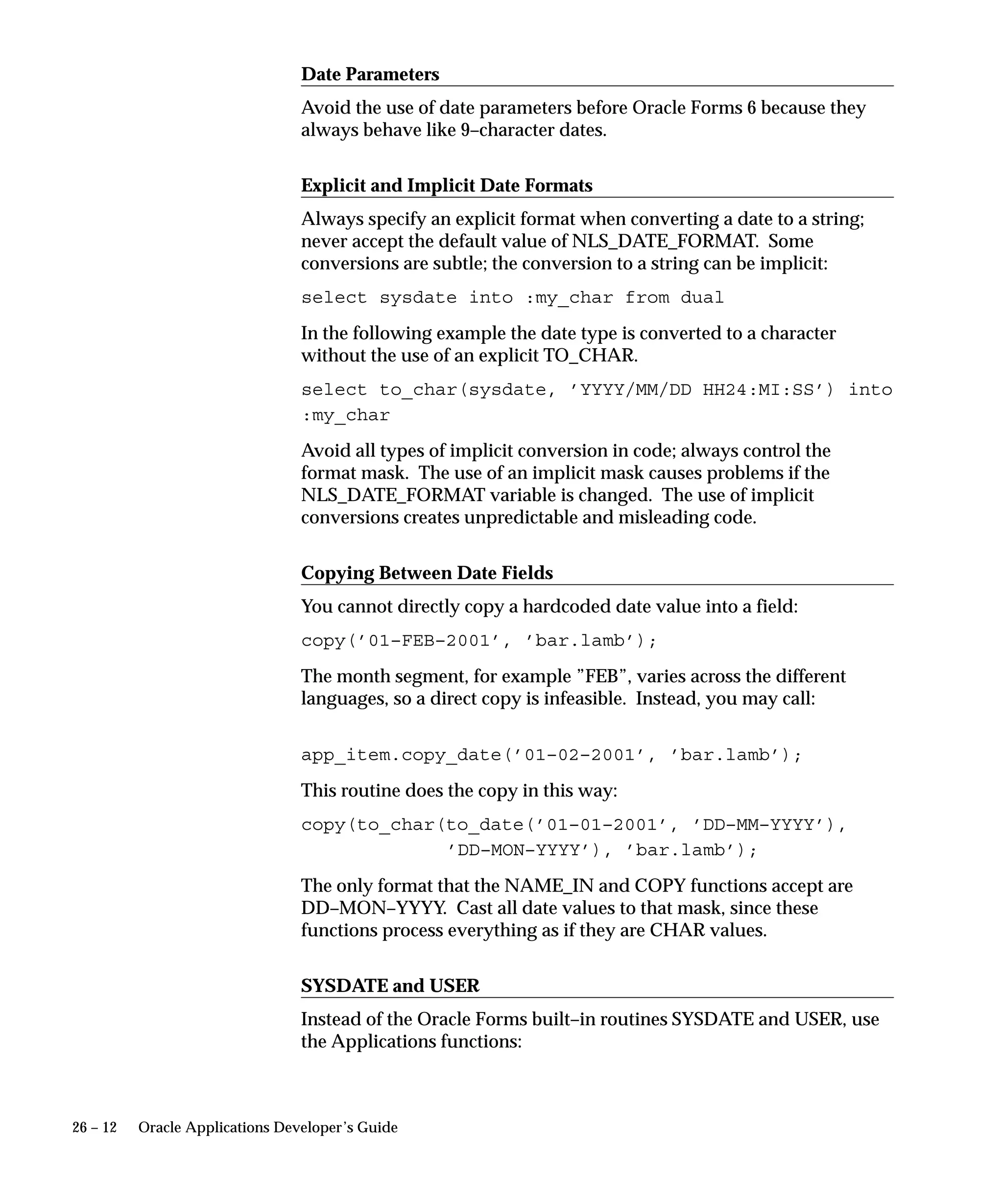 Date Parameters

Avoid the use of date parameters before Oracle Forms 6 because they always behave like 9–character dates.

Explicit and Implicit Date Formats

Always specify an explicit format when converting a date to a string; never accept the default value of NLS_DATE_FORMAT. Some conversions are subtle; the conversion to a string can be implicit:

select sysdate into :my_char from dual

In the following example the date type is converted to a character without the use of an explicit TO_CHAR.

select to_char(sysdate, ’YYYY/MM/DD HH24:MI:SS’) into :my_char

Avoid all types of implicit conversion in code; always control the format mask. The use of an implicit mask causes problems if the NLS_DATE_FORMAT variable is changed. The use of implicit conversions creates unpredictable and misleading code.

Copying Between Date Fields

You cannot directly copy a hardcoded date value into a field:

copy(’01–FEB–2001’, ’bar.lamb’);

The month segment, for example ”FEB”, varies across the different languages, so a direct copy is infeasible. Instead, you may call:

app_item.copy_date(’01–02–2001’, ’bar.lamb’);

This routine does the copy in this way:

copy(to_char(to_date(’01–01–2001’, ’DD–MM–YYYY’),
 ’DD–MON–YYYY’), ’bar.lamb’);

The only format that the NAME_IN and COPY functions accept are DD–MON–YYYY. Cast all date values to that mask, since these functions process everything as if they are CHAR values.

SYSDATE and USER

Instead of the Oracle Forms built–in routines SYSDATE and USER, use the Applications functions:

26 – 12 Oracle Applications Developer’s Guide